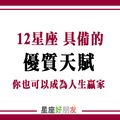 12星座 具備的

優質天賦

你也可以成為人生贏家

星座好朋友